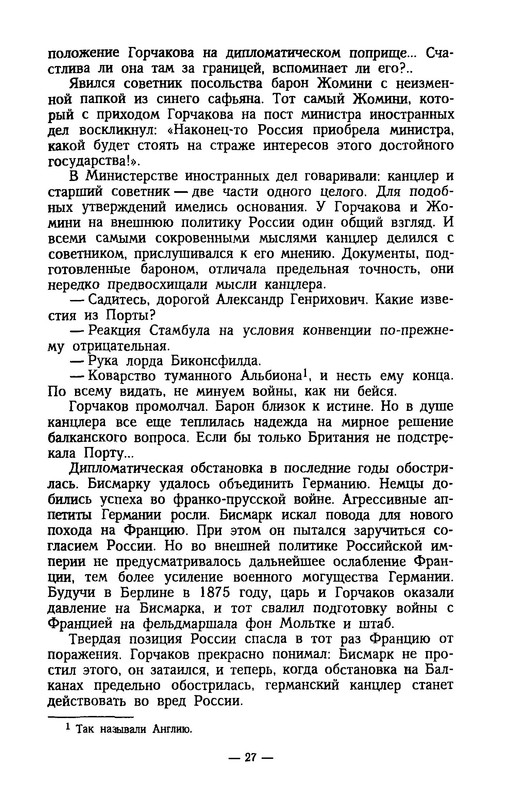 положение Горчакова на дипломатическом поприще... Счастлива ли она там за границей, вспоминает ли его?..

Явился советник посольства барон Жомини с неизменной папкой из синего сафьяна. Тот самый Жомини, который с приходом Горчакова на пост министра иностранных дел воскликнул: «Наконец-то Россия приобрела министра, какой будет стоять на страже интересов этого достойного государства!».

В Министерстве иностранных дел говаривали: канцлер и старший советник — две части одного целого. Для подобных утверждений имелись основания. У Горчакова и Жомини на внешнюю политику России один общий взгляд. И всеми самыми сокровенными мыслями канцлер делился с советником, прислушивался к его мнению. Документы, подготовленные бароном, отличала предельная точность, они нередко предвосхищали мысли канцлера.

— Садитесь, дорогой Александр Генрихович. Какие известия из Порты?

— Реакция Стамбула на условия конвенции по-прежнему отрицательная.

— Рука лорда Биконсфилда.

— Коварство туманного Альбиона$^1$, и несть ему конца. По всему видать, не минуем войны, как ни бейся.

Горчаков промолчал. Барон близок к истине. Но в душе канцлера все еще теплилась надежда на мирное решение балканского вопроса. Если бы только Британия не подстрекала Порту...

Дипломатическая обстановка в последние годы обострилась. Бисмарку удалось объединить Германию. Немцы добились успеха во франко-прусской войне. Агрессивные аппетиты Германии росли. Бисмарк искал повода для нового похода на Францию. При этом он пытался заручиться согласием России. Но во внешней политике Российской империи не предусматривалось дальнейшее ослабление Франции, тем более усиление военного могущества Германии. Будучи в Берлине в 1875 году, царь и Горчаков оказали давление на Бисмарка, и тот свалил подготовку войны с Францией на фельдмаршала фон Мольтке и штаб.

Твердая позиция России спасла в тот раз Францию от поражения. Горчаков прекрасно понимал: Бисмарк не простил этого, он затаился, и теперь, когда обстановка на Балканах предельно обострилась, германский канцлер станет действовать во вред России.

$^1$ Так называли Англию.

— 27 —